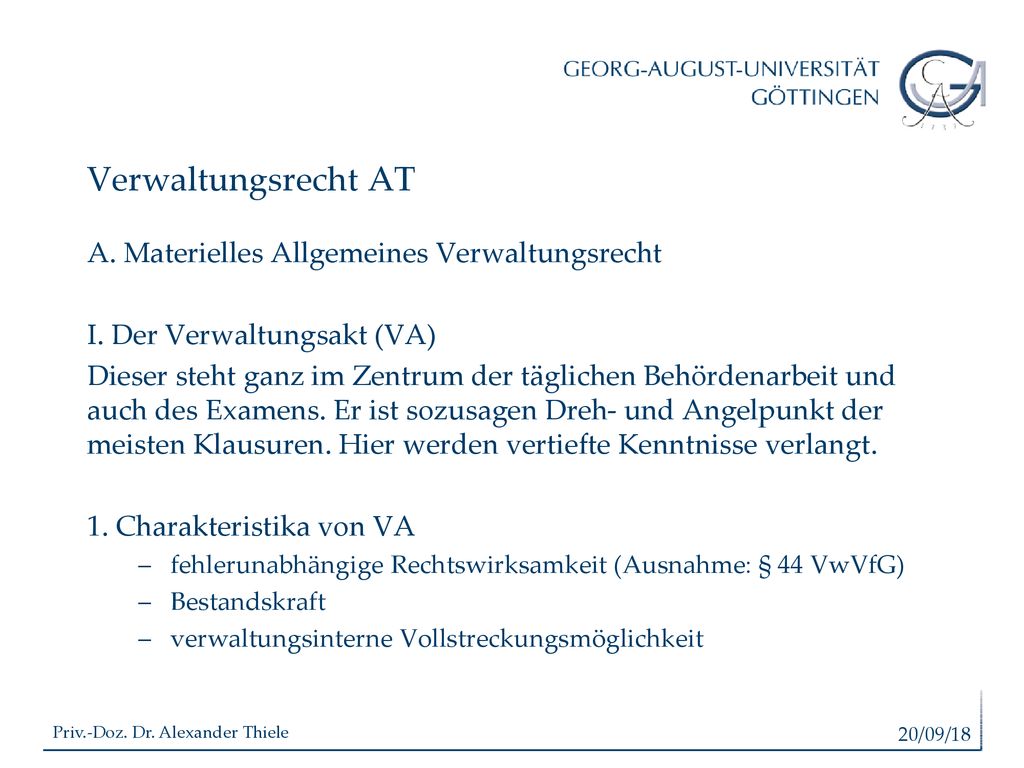 GEORG-AUGUST-UNIVERSITÄT
GÖTTINGEN

Verwaltungsrecht AT

A. Materielles Allgemeines Verwaltungsrecht

I. Der Verwaltungsakt (VA)

Dieser steht ganz im Zentrum der täglichen Behördenarbeit und auch des Examens. Er ist sozusagen Dreh- und Angelpunkt der meisten Klausuren. Hier werden vertiefte Kenntnisse verlangt.

1. Charakteristika von VA

– fehlerunabhängige Rechtswirksamkeit (Ausnahme: § 44 VwVfG)
– Bestandskraft
– verwaltungsinterne Vollstreckungsmöglichkeit

Priv.-Doz. Dr. Alexander Thiele

20/09/18